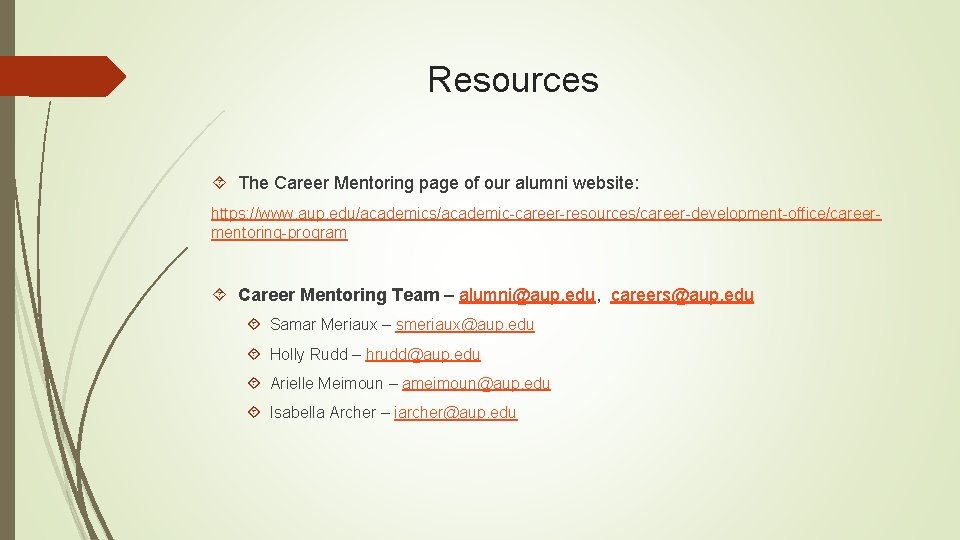 Resources

The Career Mentoring page of our alumni website:

https://www.aup.edu/academics/academic-career-resources/career-development-office/career-mentoring-program

Career Mentoring Team – alumni@aup.edu, careers@aup.edu

Samar Meriaux – smeriaux@aup.edu

Holly Rudd – hrudd@aup.edu

Arielle Meimoun – ameimoun@aup.edu

Isabella Archer – iarcher@aup.edu